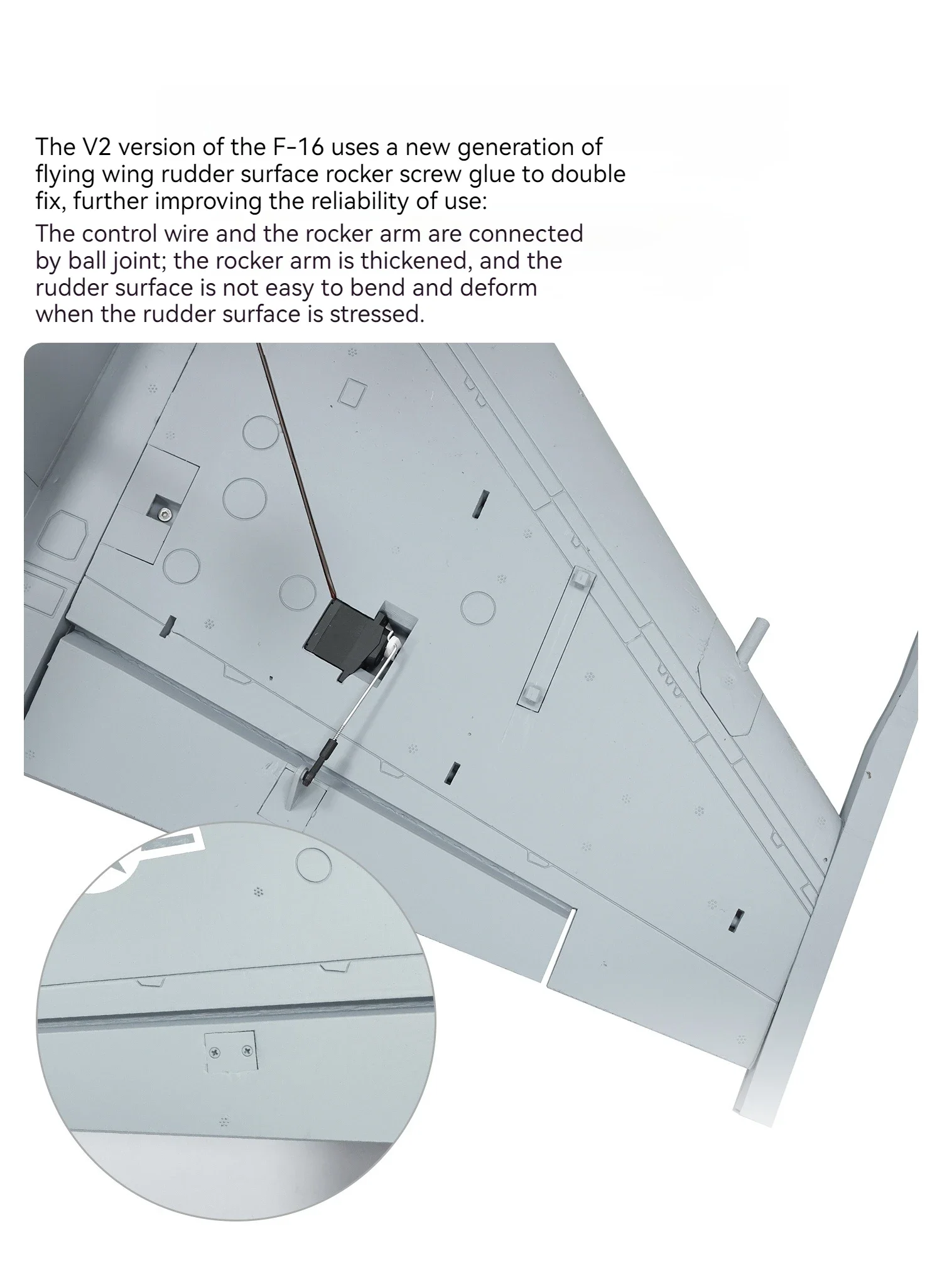 The V2 version of the F-16 uses a new generation of flying wing rudder surface rocker screw glue to double fix, further improving the reliability of use:

The control wire and the rocker arm are connected by ball joint; the rocker arm is thickened, and the rudder surface is not easy to bend and deform when the rudder surface is stressed.